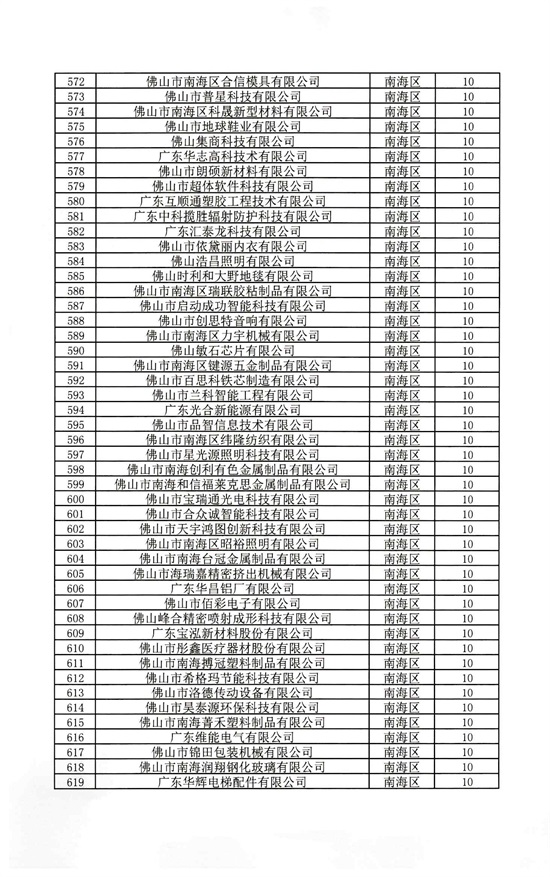 | 572 | 佛山市南海区合信模具有限公司 | 南海区 | 10 |
|---|---|---|---|
| 573 | 佛山市普星科技有限公司 | 南海区 | 10 |
| 574 | 佛山市南海区科晟新型材料有限公司 | 南海区 | 10 |
| 575 | 佛山市地球鞋业有限公司 | 南海区 | 10 |
| 576 | 佛山集商科技有限公司 | 南海区 | 10 |
| 577 | 广东华志高科技术有限公司 | 南海区 | 10 |
| 578 | 佛山市朗硕新材料有限公司 | 南海区 | 10 |
| 579 | 佛山市超体软件科技有限公司 | 南海区 | 10 |
| 580 | 广东互顺通塑胶工程技术有限公司 | 南海区 | 10 |
| 581 | 广东中科揽胜辐射防护科技有限公司 | 南海区 | 10 |
| 582 | 广东汇泰龙科技有限公司 | 南海区 | 10 |
| 583 | 佛山市依黛丽内衣有限公司 | 南海区 | 10 |
| 584 | 佛山浩昌照明有限公司 | 南海区 | 10 |
| 585 | 佛山时利和大野地毯有限公司 | 南海区 | 10 |
| 586 | 佛山市南海区瑞联胶粘制品有限公司 | 南海区 | 10 |
| 587 | 佛山市启动成功智能科技有限公司 | 南海区 | 10 |
| 588 | 佛山市创思特音响有限公司 | 南海区 | 10 |
| 589 | 佛山市南海区力宇机械有限公司 | 南海区 | 10 |
| 590 | 佛山敏石芯片有限公司 | 南海区 | 10 |
| 591 | 佛山市南海区键源五金制品有限公司 | 南海区 | 10 |
| 592 | 佛山市百思科铁芯制造有限公司 | 南海区 | 10 |
| 593 | 佛山市兰科智能工程有限公司 | 南海区 | 10 |
| 594 | 广东光合新能源有限公司 | 南海区 | 10 |
| 595 | 佛山市品智信息技术有限公司 | 南海区 | 10 |
| 596 | 佛山市南海区纬隆纺织有限公司 | 南海区 | 10 |
| 597 | 佛山市星光源照明科技有限公司 | 南海区 | 10 |
| 598 | 佛山市南海创利有色金属制品有限公司 | 南海区 | 10 |
| 599 | 佛山市南海和信福莱克思金属制品有限公司 | 南海区 | 10 |
| 600 | 佛山市宝瑞通光电科技有限公司 | 南海区 | 10 |
| 601 | 佛山市合众诚智能科技有限公司 | 南海区 | 10 |
| 602 | 佛山市天宇鸿图创新科技有限公司 | 南海区 | 10 |
| 603 | 佛山市南海区昭裕照明有限公司 | 南海区 | 10 |
| 604 | 佛山市南海台冠金属制品有限公司 | 南海区 | 10 |
| 605 | 佛山市海瑞嘉精密挤出机械有限公司 | 南海区 | 10 |
| 606 | 广东华昌铝厂有限公司 | 南海区 | 10 |
| 607 | 佛山市佰彩电子有限公司 | 南海区 | 10 |
| 608 | 佛山峰合精密喷射成形科技有限公司 | 南海区 | 10 |
| 609 | 广东宝泓新材料股份有限公司 | 南海区 | 10 |
| 610 | 佛山市彤鑫医疗器材股份有限公司 | 南海区 | 10 |
| 611 | 佛山市南海搏冠塑料制品有限公司 | 南海区 | 10 |
| 612 | 佛山市希格玛节能科技有限公司 | 南海区 | 10 |
| 613 | 佛山市洛德传动设备有限公司 | 南海区 | 10 |
| 614 | 佛山市昊泰源环保科技有限公司 | 南海区 | 10 |
| 615 | 佛山市南海菁禾塑料制品有限公司 | 南海区 | 10 |
| 616 | 广东维能电气有限公司 | 南海区 | 10 |
| 617 | 佛山市锦田包装机械有限公司 | 南海区 | 10 |
| 618 | 佛山市南海润翔钢化玻璃有限公司 | 南海区 | 10 |
| 619 | 广东华辉电梯配件有限公司 | 南海区 | 10 |